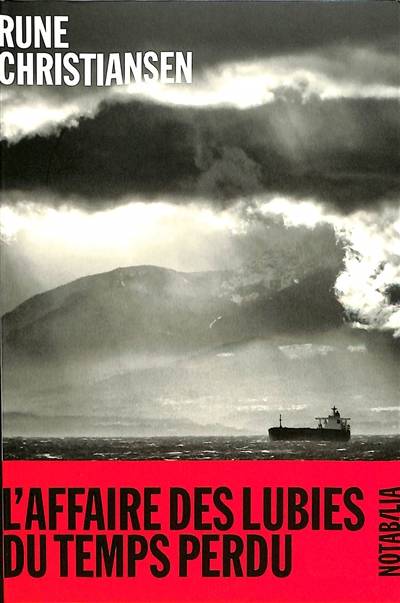 RUNE CHRISTIANSEN

L'AFFAIRE DES LUBIES DU TEMPS PERDU

NOTABILIA